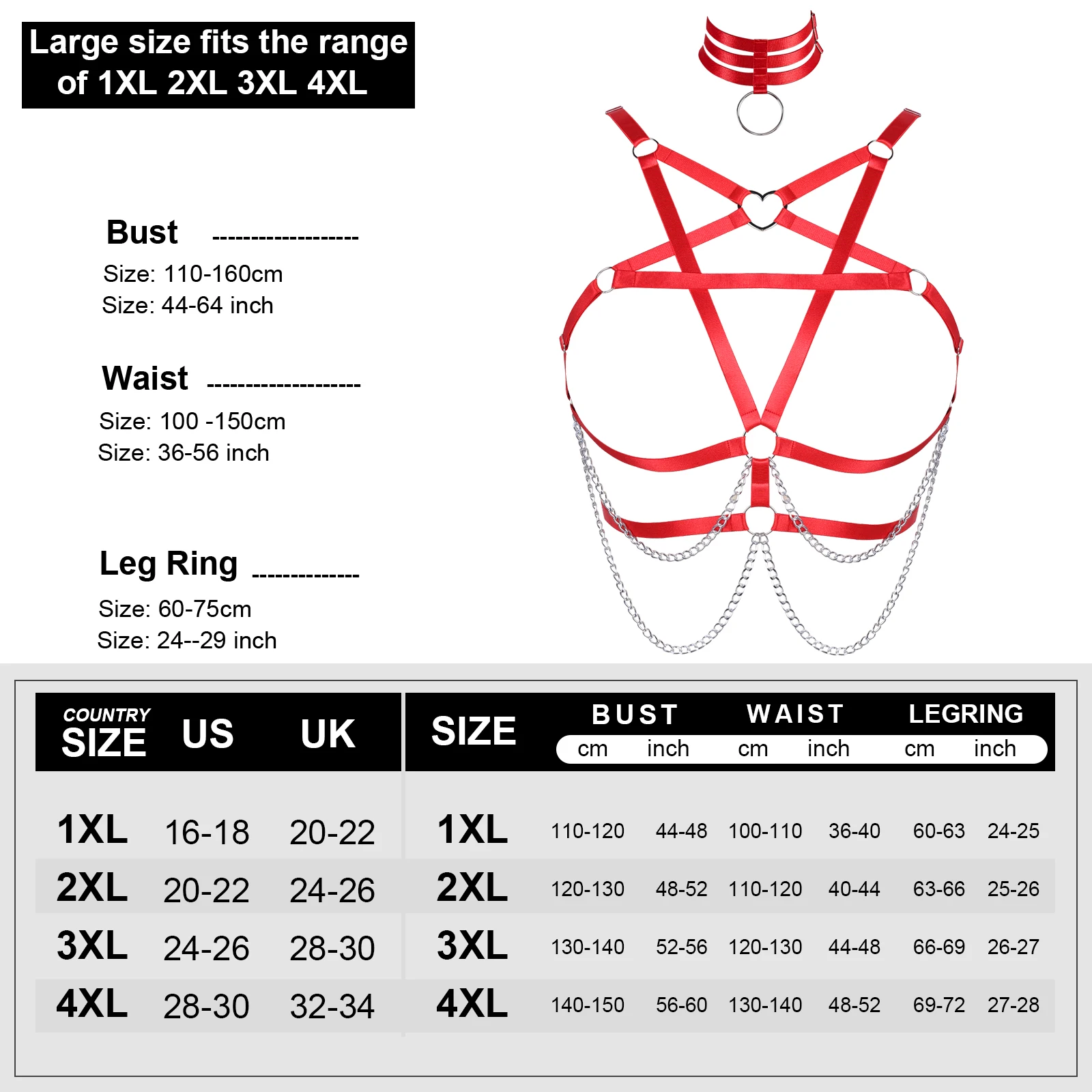 Large size fits the range of 1XL 2XL 3XL 4XL

Bust ------------------
Size: 110-160cm
Size: 44-64 inch

Waist -------------------
Size: 100 -150cm
Size: 36-56 inch

Leg Ring -------------
Size: 60-75cm
Size: 24--29 inch

| COUNTRY SIZE | US | UK |
|---|---|---|
| 1XL | 16-18 | 20-22 |
| 2XL | 20-22 | 24-26 |
| 3XL | 24-26 | 28-30 |
| 4XL | 28-30 | 32-34 |

| SIZE | BUST cm | BUST inch | WAIST cm | WAIST inch | LEGRING cm | LEGRING inch |
|---|---|---|---|---|---|---|
| 1XL | 110-120 | 44-48 | 100-110 | 36-40 | 60-63 | 24-25 |
| 2XL | 120-130 | 48-52 | 110-120 | 40-44 | 63-66 | 25-26 |
| 3XL | 130-140 | 52-56 | 120-130 | 44-48 | 66-69 | 26-27 |
| 4XL | 140-150 | 56-60 | 130-140 | 48-52 | 69-72 | 27-28 |